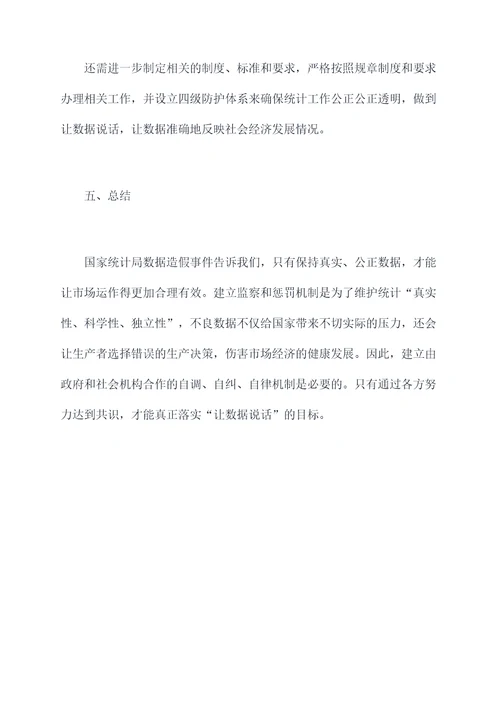 还需进一步制定相关的制度、标准和要求，严格按照规章制度和要求办理相关工作，并设立四级防护体系来确保统计工作公正公正透明，做到让数据说话，让数据准确地反映社会经济发展情况。

五、总结

国家统计局数据造假事件告诉我们，只有保持真实、公正数据，才能让市场运作得更加合理有效。建立监察和惩罚机制是为了维护统计“真实性、科学性、独立性”，不良数据不仅给国家带来不切实际的压力，还会让生产者选择错误的生产决策，伤害市场经济的健康发展。因此，建立由政府和社会机构合作的自调、自纠、自律机制是必要的。只有通过各方努力达到共识，才能真正落实“让数据说话”的目标。